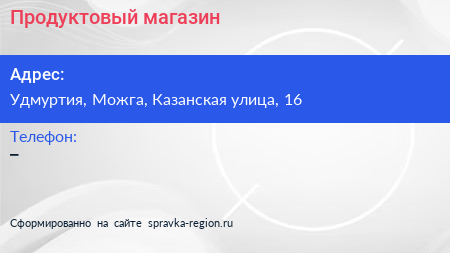 Продуктовый магазин

Адрес:
Удмуртия, Можга, Казанская улица, 16

Телефон:
–

Сформированно на сайте spravka-region.ru